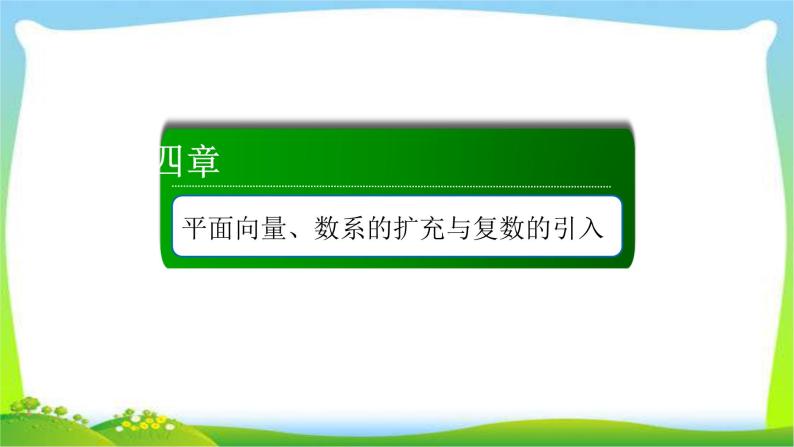 四章

平面向量、数系的扩充与复数的引入